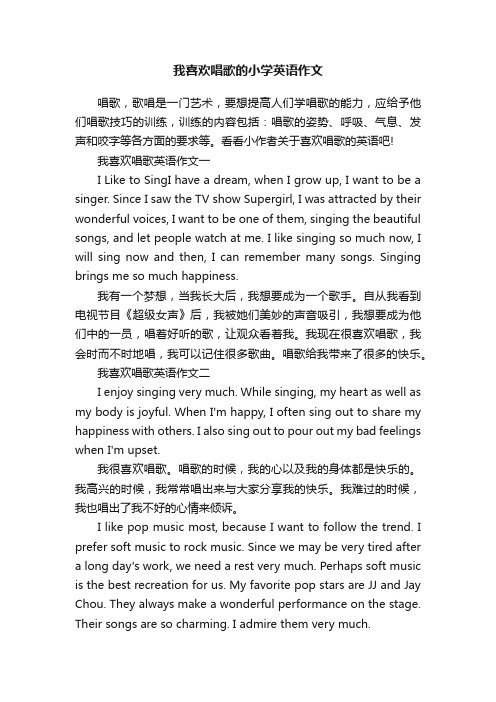 我喜欢唱歌的小学英语作文

唱歌，歌唱是一门艺术，要想提高人们学唱歌的能力，应给予他们唱歌技巧的训练，训练的内容包括：唱歌的姿势、呼吸、气息、发声和咬字等各方面的要求等。看看小作者关于喜欢唱歌的英语吧!

我喜欢唱歌英语作文一

I Like to SingI have a dream, when I grow up, I want to be a singer. Since I saw the TV show Supergirl, I was attracted by their wonderful voices, I want to be one of them, singing the beautiful songs, and let people watch at me. I like singing so much now, I will sing now and then, I can remember many songs. Singing brings me so much happiness.

我有一个梦想，当我长大后，我想要成为一个歌手。自从我看到电视节目《超级女声》后，我被她们美妙的声音吸引，我想要成为他们中的一员，唱着好听的歌，让观众看着我。我现在很喜欢唱歌，我会时而不时地唱，我可以记住很多歌曲。唱歌给我带来了很多的快乐。

我喜欢唱歌英语作文二

I enjoy singing very much. While singing, my heart as well as my body is joyful. When I'm happy, I often sing out to share my happiness with others. I also sing out to pour out my bad feelings when I'm upset.

我很喜欢唱歌。唱歌的时候，我的心以及我的身体都是快乐的。我高兴的时候，我常常唱出来与大家分享我的快乐。我难过的时候，我也唱出了我不好的心情来倾诉。

I like pop music most, because I want to follow the trend. I prefer soft music to rock music. Since we may be very tired after a long day's work, we need a rest very much. Perhaps soft music is the best recreation for us. My favorite pop stars are JJ and Jay Chou. They always make a wonderful performance on the stage. Their songs are so charming. I admire them very much.